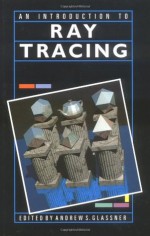 AN INTRODUCTION TO
RAY
TRACING

EDITED BY ANDREW S. GLASSNER